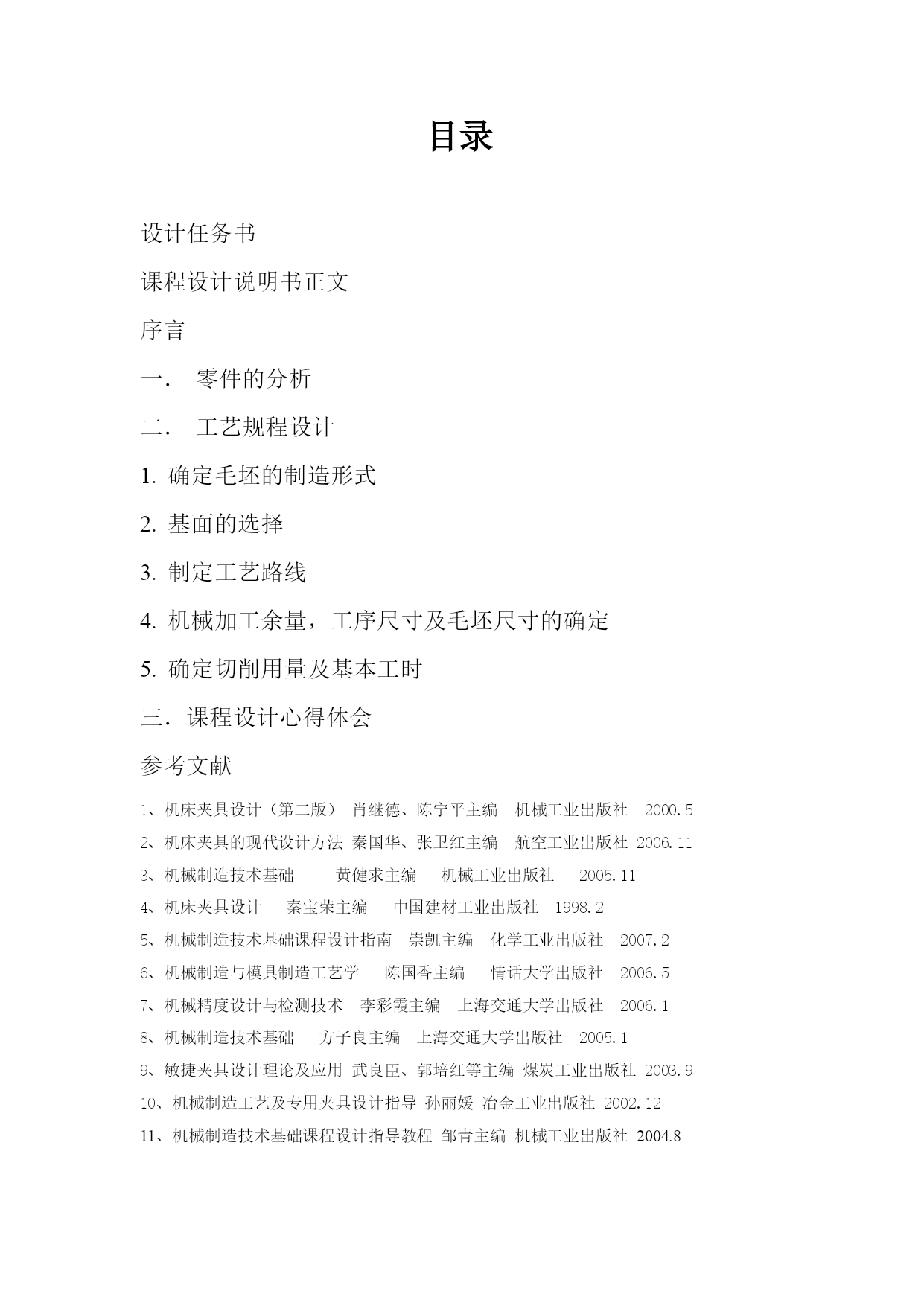 目录

设计任务书

课程设计说明书正文

序言

一． 零件的分析

二． 工艺规程设计

1. 确定毛坯的制造形式

2. 基面的选择

3. 制定工艺路线

4. 机械加工余量，工序尺寸及毛坯尺寸的确定

5. 确定切削用量及基本工时

三．课程设计心得体会

参考文献

1、机床夹具设计（第二版） 肖继德、陈宁平主编 机械工业出版社 2000.5

2、机床夹具的现代设计方法 秦国华、张卫红主编 航空工业出版社 2006.11

3、机械制造技术基础 黄健求主编 机械工业出版社 2005.11

4、机床夹具设计 秦宝荣主编 中国建材工业出版社 1998.2

5、机械制造技术基础课程设计指南 崇凯主编 化学工业出版社 2007.2

6、机械制造与模具制造工艺学 陈国香主编 情话大学出版社 2006.5

7、机械精度设计与检测技术 李彩霞主编 上海交通大学出版社 2006.1

8、机械制造技术基础 方子良主编 上海交通大学出版社 2005.1

9、敏捷夹具设计理论及应用 武良臣、郭培红等主编 煤炭工业出版社 2003.9

10、机械制造工艺及专用夹具设计指导 孙丽媛 冶金工业出版社 2002.12

11、机械制造技术基础课程设计指导教程 邹青主编 机械工业出版社 2004.8